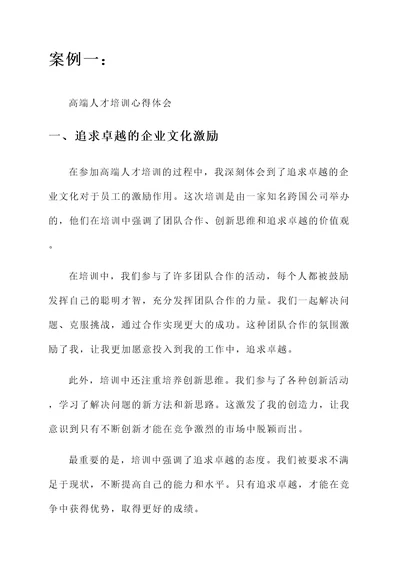 案例一：

高端人才培训心得体会

一、追求卓越的企业文化激励

在参加高端人才培训的过程中，我深刻体会到了追求卓越的企业文化对于员工的激励作用。这次培训是由一家知名跨国公司举办的，他们在培训中强调了团队合作、创新思维和追求卓越的价值观。

在培训中，我们参与了许多团队合作的活动，每个人都被鼓励发挥自己的聪明才智，充分发挥团队合作的力量。我们一起解决问题、克服挑战，通过合作实现更大的成功。这种团队合作的氛围激励了我，让我更加愿意投入到我的工作中，追求卓越。

此外，培训中还注重培养创新思维。我们参与了各种创新活动，学习了解决问题的新方法和新思路。这激发了我的创造力，让我意识到只有不断创新才能在竞争激烈的市场中脱颖而出。

最重要的是，培训中强调了追求卓越的态度。我们被要求不满足于现状，不断提高自己的能力和水平。只有追求卓越，才能在竞争中获得优势，取得更好的成绩。